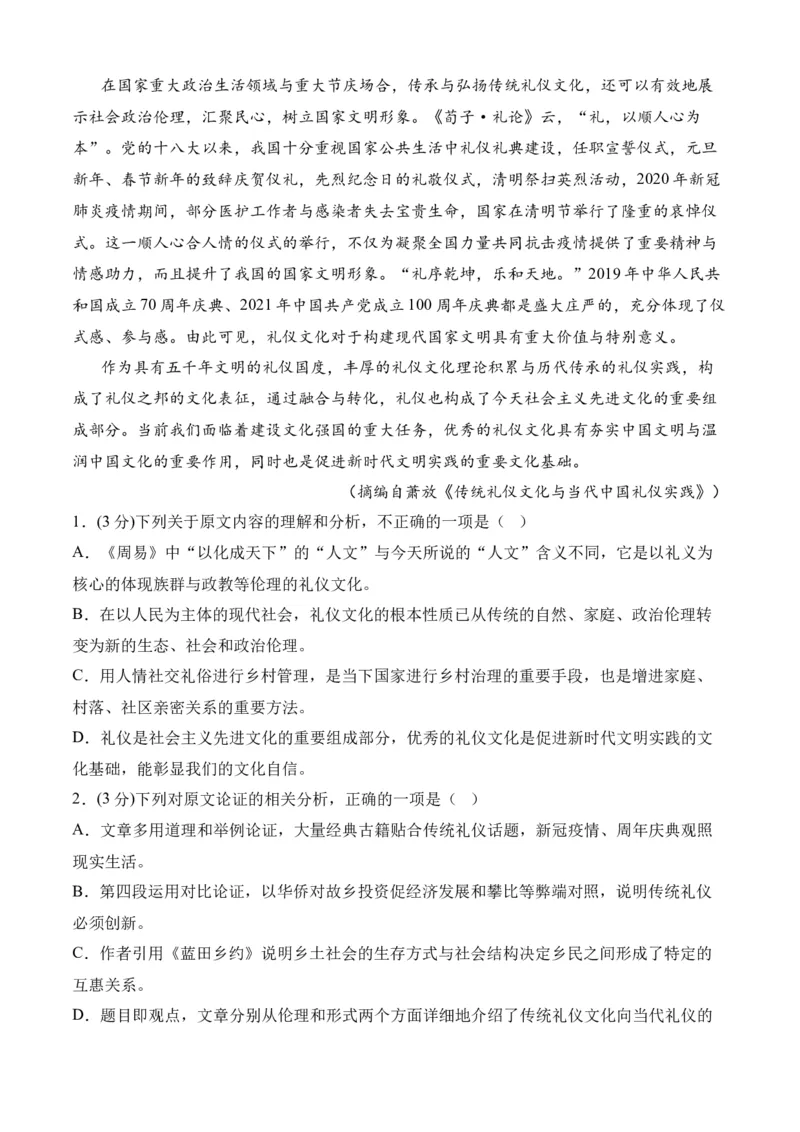 在国家重大政治生活领域与重大节庆场合，传承与弘扬传统礼仪文化，还可以有效地展示社会政治伦理，汇聚民心，树立国家文明形象。《荀子·礼论》云，“礼，以顺人心为本”。党的十八大以来，我国十分重视国家公共生活中礼仪礼典建设，任职宣誓仪式，元旦新年、春节新年的致辞庆贺仪礼，先烈纪念日的礼敬仪式，清明祭扫英烈活动，2020年新冠肺炎疫情期间，部分医护工作者与感染者失去宝贵生命，国家在清明节举行了隆重的哀悼仪式。这一顺人心合人情的仪式的举行，不仅为凝聚全国力量共同抗击疫情提供了重要精神与情感助力，而且提升了我国的国家文明形象。“礼序乾坤，乐和天地。”2019年中华人民共和国成立70周年庆典、2021年中国共产党成立100周年庆典都是盛大庄严的，充分体现了仪式感、参与感。由此可见，礼仪文化对于构建现代国家文明具有重大价值与特别意义。

作为具有五千年文明的礼仪国度，丰厚的礼仪文化理论积累与历代传承的礼仪实践，构成了礼仪之邦的文化表征，通过融合与转化，礼仪也构成了今天社会主义先进文化的重要组成部分。当前我们面临着建设文化强国的重大任务，优秀的礼仪文化具有夯实中国文明与温润中国文化的重要作用，同时也是促进新时代文明实践的重要文化基础。

（摘编自萧放《传统礼仪文化与当代中国礼仪实践》）

1．(3分)下列关于原文内容的理解和分析，不正确的一项是（ ）

A．《周易》中“以化成天下”的“人文”与今天所说的“人文”含义不同，它是以礼义为核心的体现族群与政教等伦理的礼仪文化。

B．在以人民为主体的现代社会，礼仪文化的根本性质已从传统的自然、家庭、政治伦理转变为新的生态、社会和政治伦理。

C．用人情社交礼俗进行乡村管理，是当下国家进行乡村治理的重要手段，也是增进家庭、村落、社区亲密关系的重要方法。

D．礼仪是社会主义先进文化的重要组成部分，优秀的礼仪文化是促进新时代文明实践的文化基础，能彰显我们的文化自信。

2．(3分)下列对原文论证的相关分析，正确的一项是（ ）

A．文章多用道理和举例论证，大量经典古籍贴合传统礼仪话题，新冠疫情、周年庆典观照现实生活。

B．第四段运用对比论证，以华侨对故乡投资促经济发展和攀比等弊端对照，说明传统礼仪必须创新。

C．作者引用《蓝田乡约》说明乡土社会的生存方式与社会结构决定乡民之间形成了特定的互惠关系。

D．题目即观点，文章分别从伦理和形式两个方面详细地介绍了传统礼仪文化向当代礼仪的